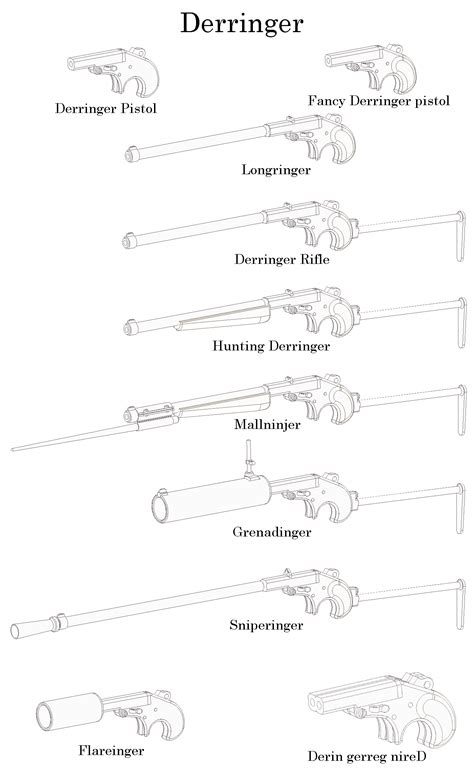 Derringer

Derringer Pistol

Fancy Derringer pistol

Longringer

Derringer Rifle

Hunting Derringer

Mallninjer

Grenadinger

Sniperinger

Flareinger

Derin gerreg nireD